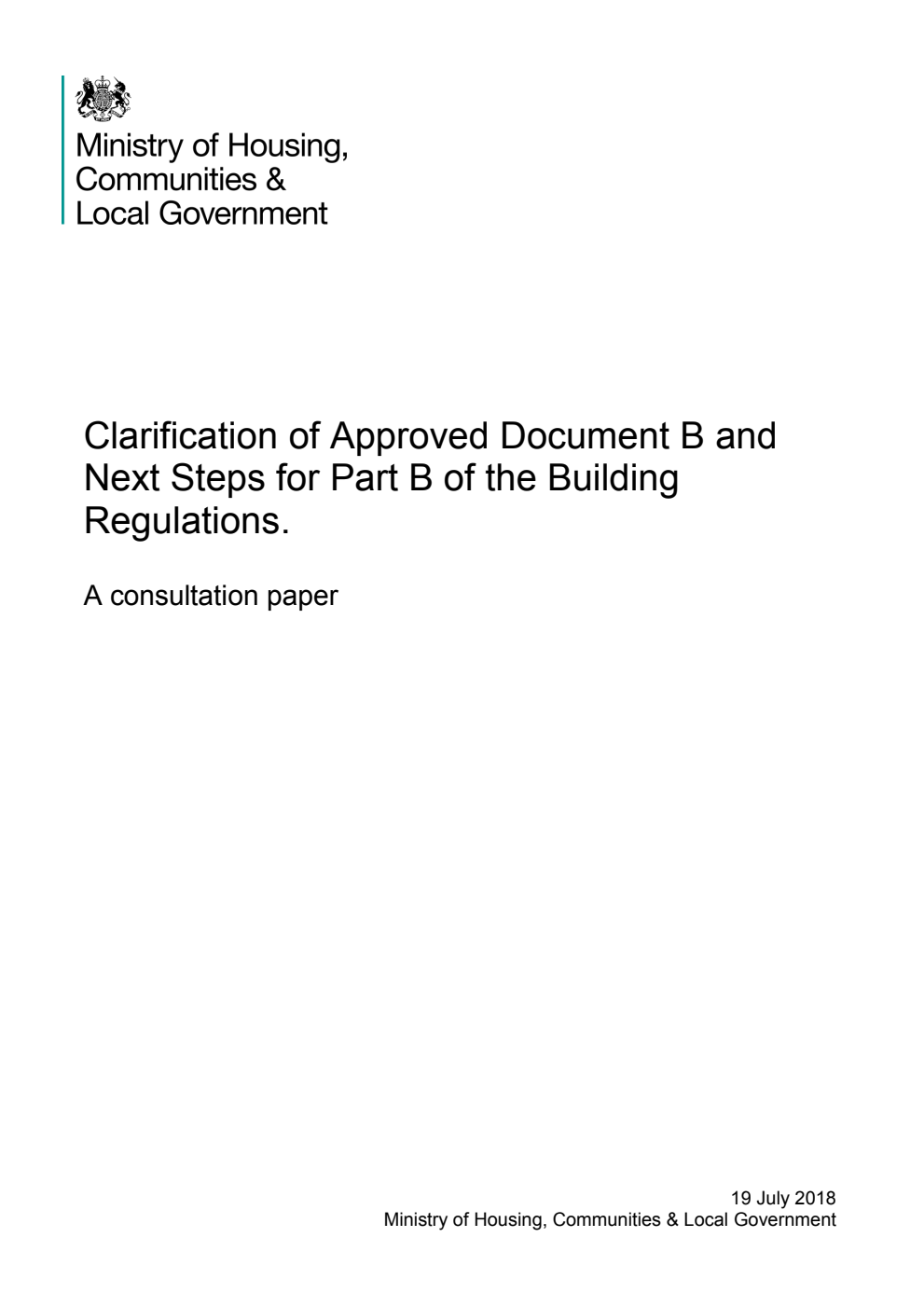 Ministry of Housing, Communities & Local Government

Clarification of Approved Document B and Next Steps for Part B of the Building Regulations.

A consultation paper

19 July 2018
Ministry of Housing, Communities & Local Government